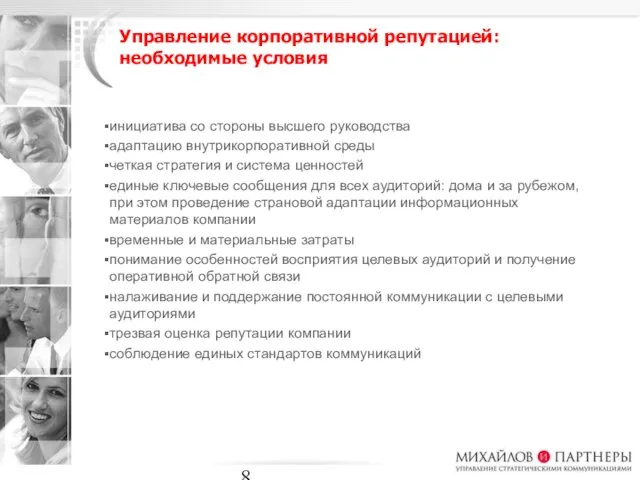 Управление корпоративной репутацией: необходимые условия

▪инициатива со стороны высшего руководства
▪адаптацию внутрикорпоративной среды
▪четкая стратегия и система ценностей
▪единые ключевые сообщения для всех аудиторий: дома и за рубежом, при этом проведение страновой адаптации информационных материалов компании
▪временные и материальные затраты
▪понимание особенностей восприятия целевых аудиторий и получение оперативной обратной связи
▪налаживание и поддержание постоянной коммуникации с целевыми аудиториями
▪трезвая оценка репутации компании
▪соблюдение единых стандартов коммуникаций

МИХАЙЛОВ И ПАРТНЕРЫ
УПРАВЛЕНИЕ СТРАТЕГИЧЕСКИМИ КОММУНИКАЦИЯМИ

8